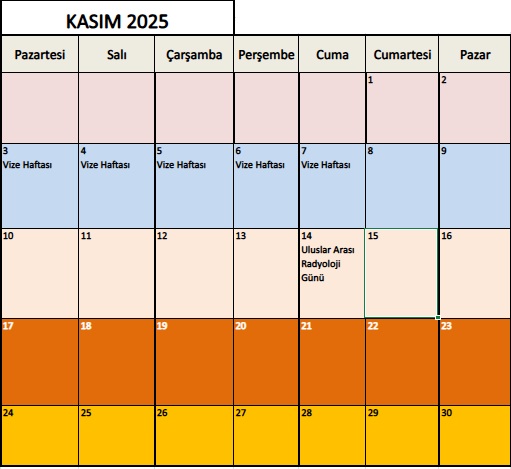 KASIM 2025

| Pazartesi | Salı | Çarşamba | Perşembe | Cuma | Cumartesi | Pazar |
|---|---|---|---|---|---|---|
| | | | | | 1 | 2 |
| 3 Vize Haftası | 4 Vize Haftası | 5 Vize Haftası | 6 Vize Haftası | 7 Vize Haftası | 8 | 9 |
| 10 | 11 | 12 | 13 | 14 Uluslar Arası Radyoloji Günü | 15 | 16 |
| 17 | 18 | 19 | 20 | 21 | 22 | 23 |
| 24 | 25 | 26 | 27 | 28 | 29 | 30 |